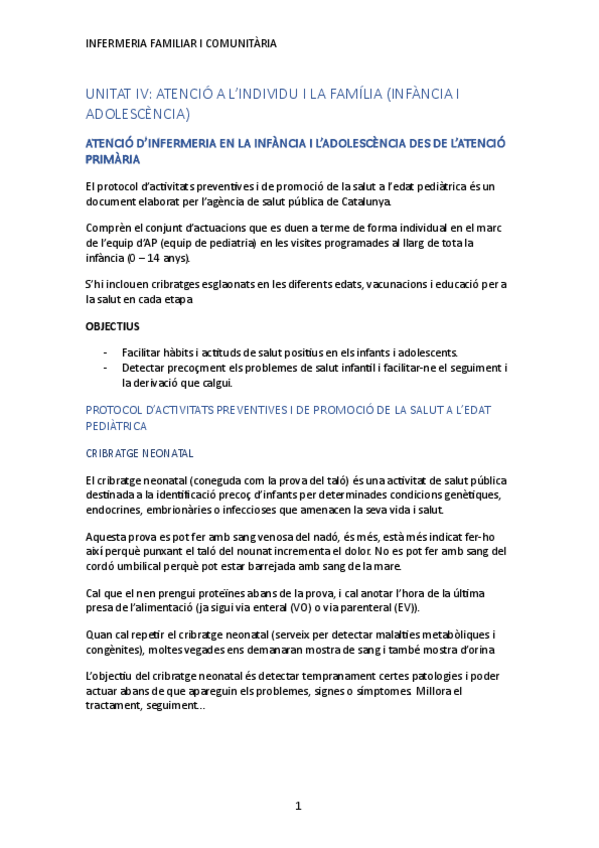 INFERMERIA FAMILIAR I COMUNITÀRIA

UNITAT IV: ATENCIÓ A L'INDIVIDU I LA FAMÍLIA (INFÀNCIA I ADOLESCÈNCIA)

ATENCIÓ D'INFERMERIA EN LA INFÀNCIA I L'ADOLESCÈNCIA DES DE L'ATENCIÓ PRIMÀRIA

El protocol d'activitats preventives i de promoció de la salut a l'edat pediàtrica és un document elaborat per l'agència de salut pública de Catalunya.

Comprèn el conjunt d'actuacions que es duen a terme de forma individual en el marc de l'equip d'AP (equip de pediatria) en les visites programades al llarg de tota la infància (0 – 14 anys).

S'hi inclouen cribratges esglaonats en les diferents edats, vacunacions i educació per a la salut en cada etapa

OBJECTIUS

- Facilitar hàbits i actituds de salut positius en els infants i adolescents.
- Detectar precoçment els problemes de salut infantil i facilitar-ne el seguiment i la derivació que calgui.

PROTOCOL D'ACTIVITATS PREVENTIVES I DE PROMOCIÓ DE LA SALUT A L'EDAT PEDIÀTRICA

CRIBRATGE NEONATAL

El cribratge neonatal (coneguda com la prova del taló) és una activitat de salut pública destinada a la identificació precoç d'infants per determinades condicions genètiques, endocrines, embrionàries o infeccioses que amenacen la seva vida i salut.

Aquesta prova es pot fer amb sang venosa del nadó, és més, està més indicat fer-ho així perquè punxant el taló del nounat incrementa el dolor. No es pot fer amb sang del cordó umbilical perquè pot estar barrejada amb sang de la mare.

Cal que el nen prengui proteïnes abans de la prova, i cal anotar l'hora de la última presa de l'alimentació (ja sigui via enteral (VO) o via parenteral (EV)).

Quan cal repetir el cribratge neonatal (serveix per detectar malalties metabòliques i congènites), moltes vegades ens demanaran mostra de sang i també mostra d'orina

L'objectiu del cribratge neonatal és detectar tempranament certes patologies i poder actuar abans de que apareguin els problemes, signes o símptomes. Millora el tractament, seguiment...

1